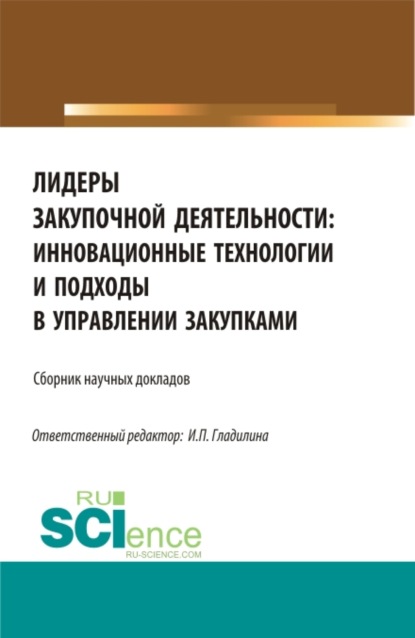 ЛИДЕРЫ ЗАКУПОЧНОЙ ДЕЯТЕЛЬНОСТИ: ИННОВАЦИОННЫЕ ТЕХНОЛОГИИ И ПОДХОДЫ В УПРАВЛЕНИИ ЗАКУПКАМИ

Сборник научных докладов

Ответственный редактор: И.П. Гладилина

RU SCIence
RU-SCIENCE.COM